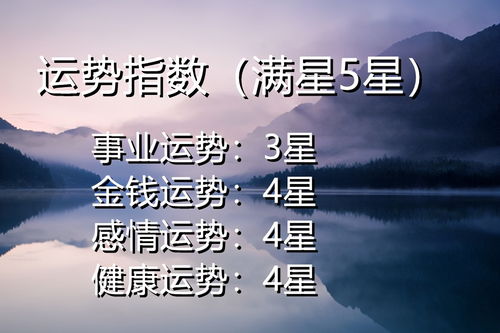 运势指数（满星5星）

事业运势：3星
金钱运势：4星
感情运势：4星
健康运势：4星